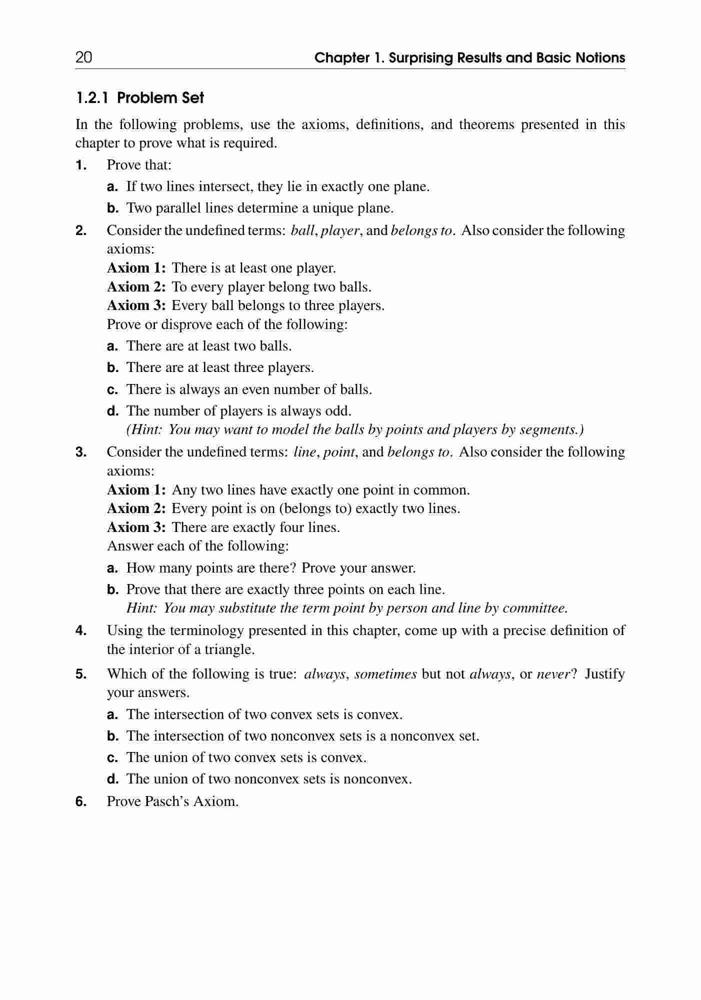 20 Chapter 1. Surprising Results and Basic Notions

1.2.1 Problem Set

In the following problems, use the axioms, definitions, and theorems presented in this chapter to prove what is required.

1. Prove that:

a. If two lines intersect, they lie in exactly one plane.

b. Two parallel lines determine a unique plane.

2. Consider the undefined terms: ball, player, and belongs to. Also consider the following axioms:
Axiom 1: There is at least one player.
Axiom 2: To every player belong two balls.
Axiom 3: Every ball belongs to three players.
Prove or disprove each of the following:

a. There are at least two balls.

b. There are at least three players.

c. There is always an even number of balls.

d. The number of players is always odd.
(Hint: You may want to model the balls by points and players by segments.)

3. Consider the undefined terms: line, point, and belongs to. Also consider the following axioms:
Axiom 1: Any two lines have exactly one point in common.
Axiom 2: Every point is on (belongs to) exactly two lines.
Axiom 3: There are exactly four lines.
Answer each of the following:

a. How many points are there? Prove your answer.

b. Prove that there are exactly three points on each line.
Hint: You may substitute the term point by person and line by committee.

4. Using the terminology presented in this chapter, come up with a precise definition of the interior of a triangle.

5. Which of the following is true: always, sometimes but not always, or never? Justify your answers.

a. The intersection of two convex sets is convex.

b. The intersection of two nonconvex sets is a nonconvex set.

c. The union of two convex sets is convex.

d. The union of two nonconvex sets is nonconvex.

6. Prove Pasch's Axiom.